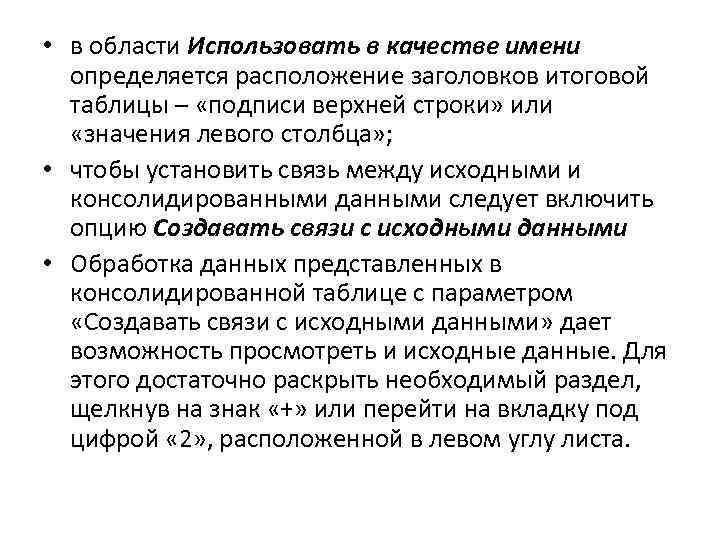 • в области Использовать в качестве имени определяется расположение заголовков итоговой таблицы – «подписи верхней строки» или «значения левого столбца»;

• чтобы установить связь между исходными и консолидированными данными следует включить опцию Создавать связи с исходными данными

• Обработка данных представленных в консолидированной таблице с параметром «Создавать связи с исходными данными» дает возможность просмотреть и исходные данные. Для этого достаточно раскрыть необходимый раздел, щелкнув на знак «+» или перейти на вкладку под цифрой «2», расположенной в левом углу листа.